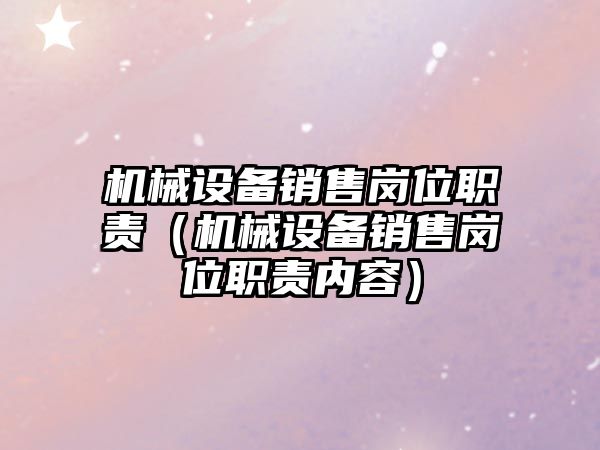 机械设备销售岗位职责（机械设备销售岗位职责内容）